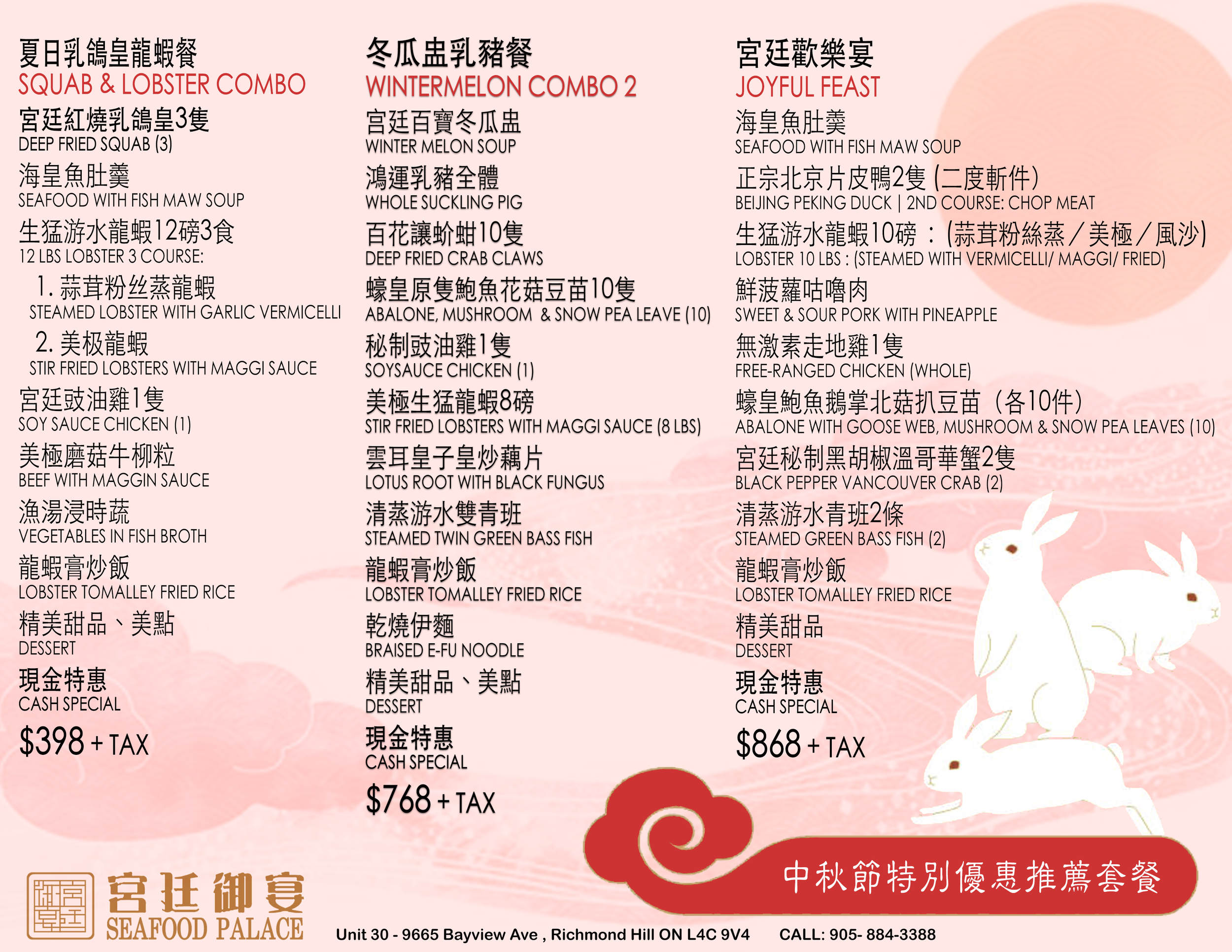 夏日乳鴿皇龍蝦餐
SQUAB & LOBSTER COMBO
宮廷紅燒乳鴿皇3隻
DEEP FRIED SQUAB (3)
海皇魚肚羹
SEAFOOD WITH FISH MAW SOUP
生猛游水龍蝦12磅3食
12 LBS LOBSTER 3 COURSE:
1. 蒜茸粉丝蒸龍蝦
STEAMED LOBSTER WITH GARLIC VERMICELLI
2. 美极龍蝦
STIR FRIED LOBSTERS WITH MAGGI SAUCE
宮廷豉油雞1隻
SOY SAUCE CHICKEN (1)
美極磨菇牛柳粒
BEEF WITH MAGGIN SAUCE
漁湯浸時蔬
VEGETABLES IN FISH BROTH
龍蝦膏炒飯
LOBSTER TOMALLEY FRIED RICE
精美甜品、美點
DESSERT
現金特惠
CASH SPECIAL
$398 + TAX

冬瓜盅乳豬餐
WINTERMELON COMBO 2
宮廷百寶冬瓜盅
WINTER MELON SOUP
鴻運乳豬全體
WHOLE SUCKLING PIG
百花讓蚧蚶10隻
DEEP FRIED CRAB CLAWS
蠔皇原隻鮑魚花菇豆苗10隻
ABALONE, MUSHROOM & SNOW PEA LEAVE (10)
秘制豉油雞1隻
SOYSAUCE CHICKEN (1)
美極生猛龍蝦8磅
STIR FRIED LOBSTERS WITH MAGGI SAUCE (8 LBS)
雲耳皇子皇炒藕片
LOTUS ROOT WITH BLACK FUNGUS
清蒸游水雙青班
STEAMED TWIN GREEN BASS FISH
龍蝦膏炒飯
LOBSTER TOMALLEY FRIED RICE
乾燒伊麵
BRAISED E-FU NOODLE
精美甜品、美點
DESSERT
現金特惠
CASH SPECIAL
$768 + TAX

宮廷歡樂宴
JOYFUL FEAST
海皇魚肚羹
SEAFOOD WITH FISH MAW SOUP
正宗北京片皮鴨2隻 (二度斬件)
BEIJING PEKING DUCK | 2ND COURSE: CHOP MEAT
生猛游水龍蝦10磅 : (蒜茸粉絲蒸/美極/風沙)
LOBSTER 10 LBS : (STEAMED WITH VERMICELLI/ MAGGI/ FRIED)
鮮菠蘿咕嚕肉
SWEET & SOUR PORK WITH PINEAPPLE
無激素走地雞1隻
FREE-RANGED CHICKEN (WHOLE)
蠔皇鮑魚鵝掌北菇扒豆苗 (各10件)
ABALONE WITH GOOSE WEB, MUSHROOM & SNOW PEA LEAVES (10)
宮廷秘制黑胡椒溫哥華蟹2隻
BLACK PEPPER VANCOUVER CRAB (2)
清蒸游水青班2條
STEAMED GREEN BASS FISH (2)
龍蝦膏炒飯
LOBSTER TOMALLEY FRIED RICE
精美甜品
DESSERT
現金特惠
CASH SPECIAL
$868 + TAX

中秋節特別優惠推薦套餐

宮廷御宴
SEAFOOD PALACE
Unit 30 - 9665 Bayview Ave , Richmond Hill ON L4C 9V4 CALL: 905- 884-3388